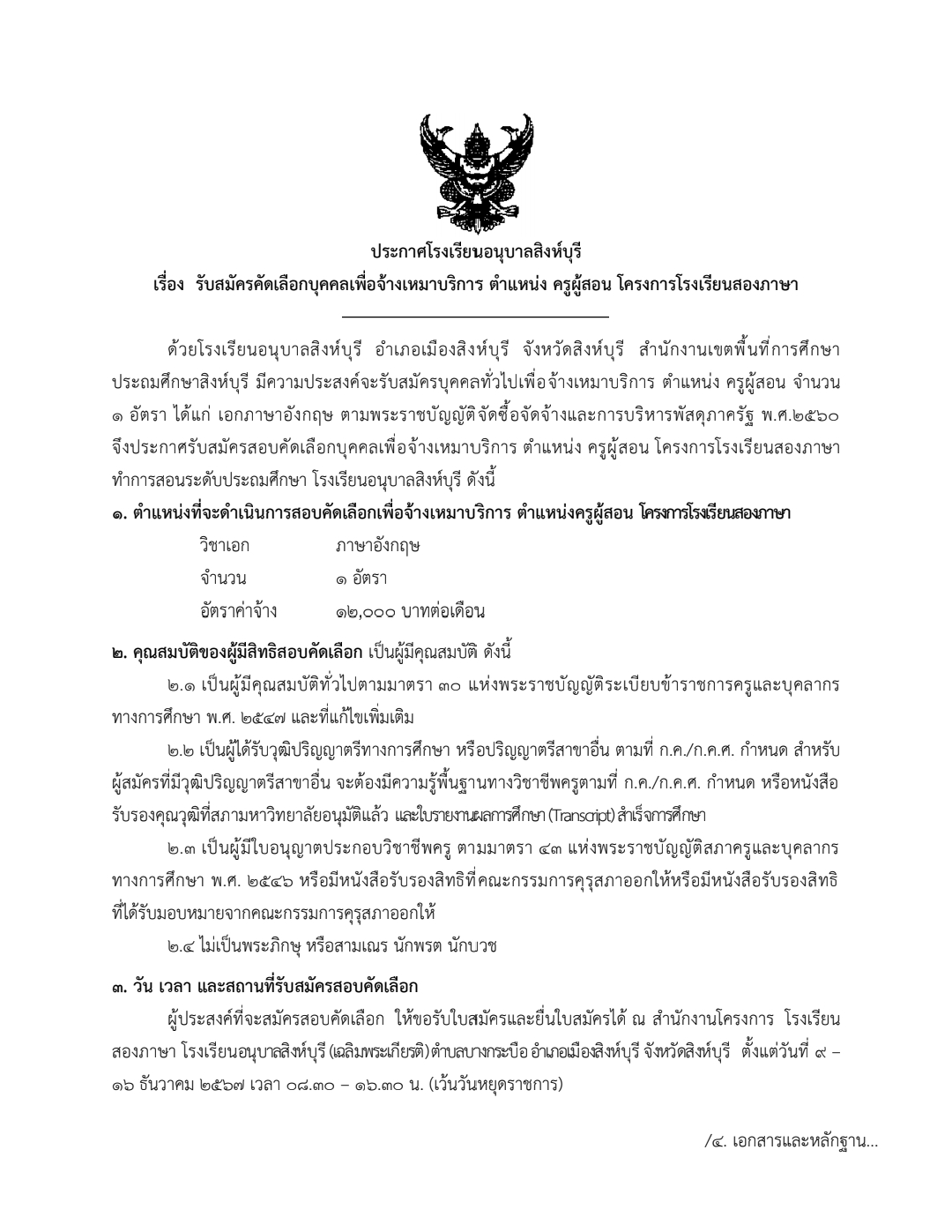 ประกาศโรงเรียนอนุบาลสิงห์บุรี
เรื่อง รับสมัครคัดเลือกบุคคลเพื่อจ้างเหมาบริการ ตำแหน่ง ครูผู้สอน โครงการโรงเรียนสองภาษา

ด้วยโรงเรียนอนุบาลสิงห์บุรี อำเภอเมืองสิงห์บุรี จังหวัดสิงห์บุรี สำนักงานเขตพื้นที่การศึกษาประถมศึกษาสิงห์บุรี มีความประสงค์จะรับสมัครบุคคลทั่วไปเพื่อจ้างเหมาบริการ ตำแหน่ง ครูผู้สอน จำนวน ๑ อัตรา ได้แก่ เอกภาษาอังกฤษ ตามพระราชบัญญัติจัดซื้อจัดจ้างและการบริหารพัสดุภาครัฐ พ.ศ.๒๕๖๐ จึงประกาศรับสมัครสอบคัดเลือกบุคคลเพื่อจ้างเหมาบริการ ตำแหน่ง ครูผู้สอน โครงการโรงเรียนสองภาษา ทำการสอนระดับประถมศึกษา โรงเรียนอนุบาลสิงห์บุรี ดังนี้

๑. ตำแหน่งที่จะดำเนินการสอบคัดเลือกเพื่อจ้างเหมาบริการ ตำแหน่งครูผู้สอน โครงการโรงเรียนสองภาษา

วิชาเอก ภาษาอังกฤษ
จำนวน ๑ อัตรา
อัตราค่าจ้าง ๑๒,๐๐๐ บาทต่อเดือน

๒. คุณสมบัติของผู้มีสิทธิสอบคัดเลือก เป็นผู้มีคุณสมบัติ ดังนี้

๒.๑ เป็นผู้มีคุณสมบัติทั่วไปตามมาตรา ๓๐ แห่งพระราชบัญญัติระเบียบข้าราชการครูและบุคลากรทางการศึกษา พ.ศ. ๒๕๔๗ และที่แก้ไขเพิ่มเติม

๒.๒ เป็นผู้ได้รับวุฒิปริญญาตรีทางการศึกษา หรือปริญญาตรีสาขาอื่น ตามที่ ก.ค./ก.ค.ศ. กำหนด สำหรับผู้สมัครที่มีวุฒิปริญญาตรีสาขาอื่น จะต้องมีความรู้พื้นฐานทางวิชาชีพครูตามที่ ก.ค./ก.ค.ศ. กำหนด หรือหนังสือรับรองคุณวุฒิที่สภามหาวิทยาลัยอนุมัติแล้ว และใบรายงานผลการศึกษา (Transcript) สำเร็จการศึกษา

๒.๓ เป็นผู้มีใบอนุญาตประกอบวิชาชีพครู ตามมาตรา ๔๓ แห่งพระราชบัญญัติสภาครูและบุคลากรทางการศึกษา พ.ศ. ๒๕๔๖ หรือมีหนังสือรับรองสิทธิที่คณะกรรมการคุรุสภาออกให้หรือมีหนังสือรับรองสิทธิที่ได้รับมอบหมายจากคณะกรรมการคุรุสภาออกให้

๒.๔ ไม่เป็นพระภิกษุ หรือสามเณร นักพรต นักบวช

๓. วัน เวลา และสถานที่รับสมัครสอบคัดเลือก

ผู้ประสงค์ที่จะสมัครสอบคัดเลือก ให้ขอรับใบสมัครและยื่นใบสมัครได้ ณ สำนักงานโครงการ โรงเรียนสองภาษา โรงเรียนอนุบาลสิงห์บุรี (เฉลิมพระเกียรติ) ตำบลบางกระบือ อำเภอเมืองสิงห์บุรี จังหวัดสิงห์บุรี ตั้งแต่วันที่ ๙ – ๑๖ ธันวาคม ๒๕๖๗ เวลา ๐๘.๓๐ – ๑๖.๓๐ น. (เว้นวันหยุดราชการ)

/๔. เอกสารและหลักฐาน...